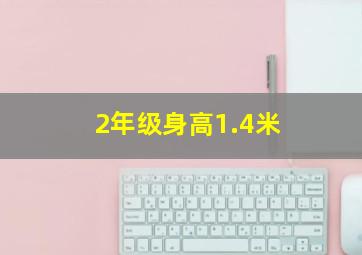 2年级身高1.4米